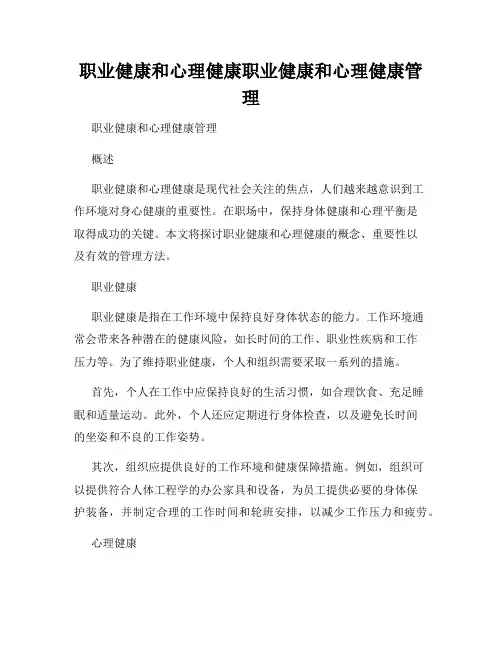 职业健康和心理健康职业健康和心理健康管理

职业健康和心理健康管理

概述

职业健康和心理健康是现代社会关注的焦点，人们越来越意识到工作环境对身心健康的重要性。在职场中，保持身体健康和心理平衡是取得成功的关键。本文将探讨职业健康和心理健康的概念、重要性以及有效的管理方法。

职业健康

职业健康是指在工作环境中保持良好身体状态的能力。工作环境通常会带来各种潜在的健康风险，如长时间的工作、职业性疾病和工作压力等。为了维持职业健康，个人和组织需要采取一系列的措施。

首先，个人在工作中应保持良好的生活习惯，如合理饮食、充足睡眠和适量运动。此外，个人还应定期进行身体检查，以及避免长时间的坐姿和不良的工作姿势。

其次，组织应提供良好的工作环境和健康保障措施。例如，组织可以提供符合人体工程学的办公家具和设备，为员工提供必要的身体保护装备，并制定合理的工作时间和轮班安排，以减少工作压力和疲劳。

心理健康